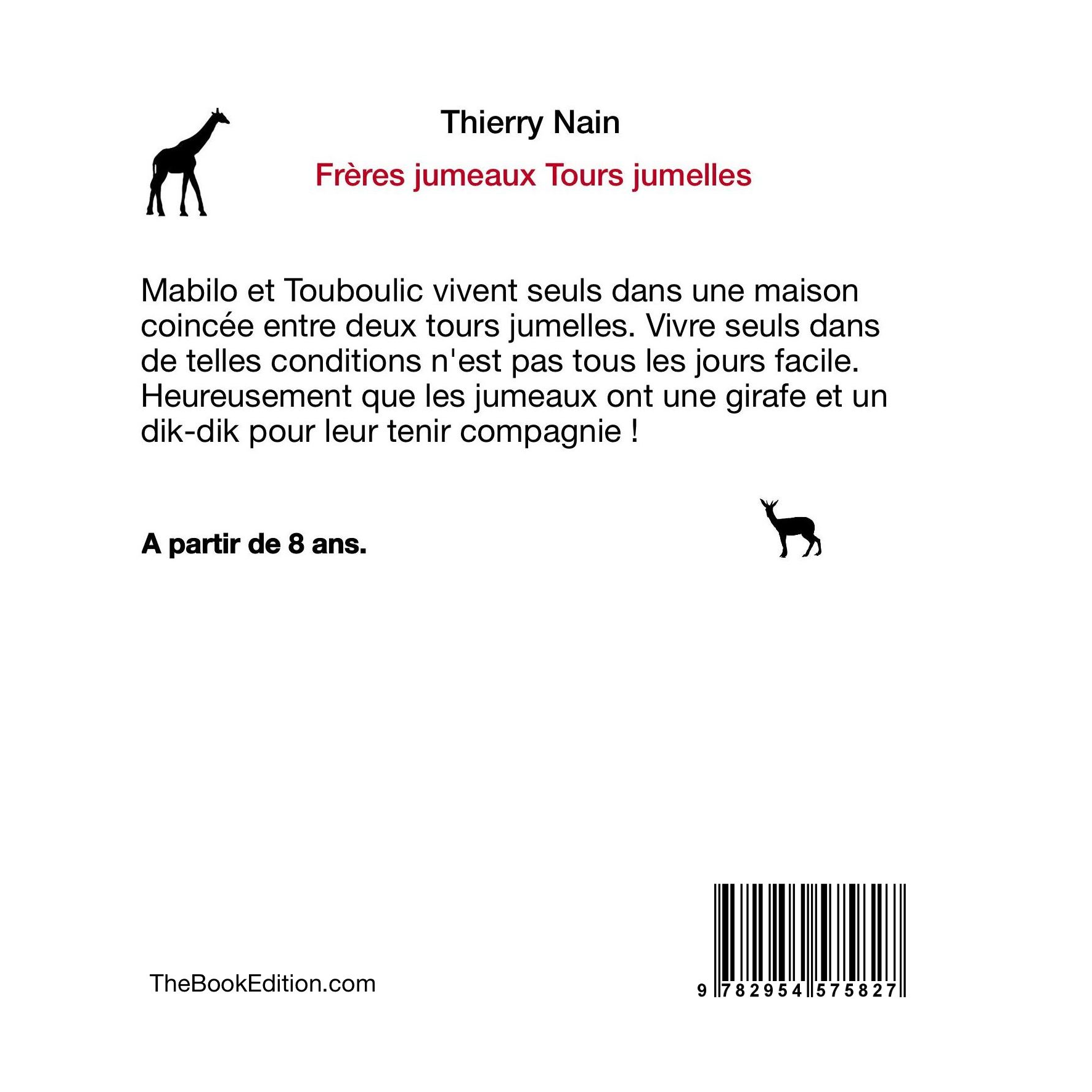 Thierry Nain

Frères jumeaux Tours jumelles

Mabilo et Touboulic vivent seuls dans une maison coincée entre deux tours jumelles. Vivre seuls dans de telles conditions n'est pas tous les jours facile. Heureusement que les jumeaux ont une girafe et un dik-dik pour leur tenir compagnie !

A partir de 8 ans.

TheBookEdition.com

9 782954 575827